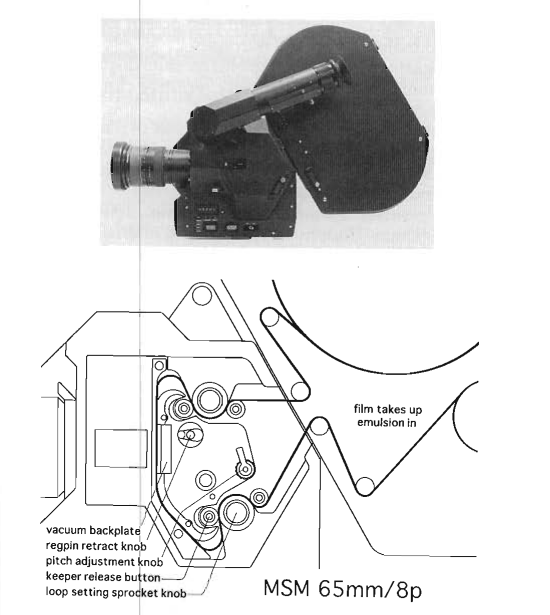 film takes up
emulsion in

vacuum backplate
regpin retract knob
pitch adjustment knob
keeper release button
loop setting sprocket knob

MSM 65mm/8p